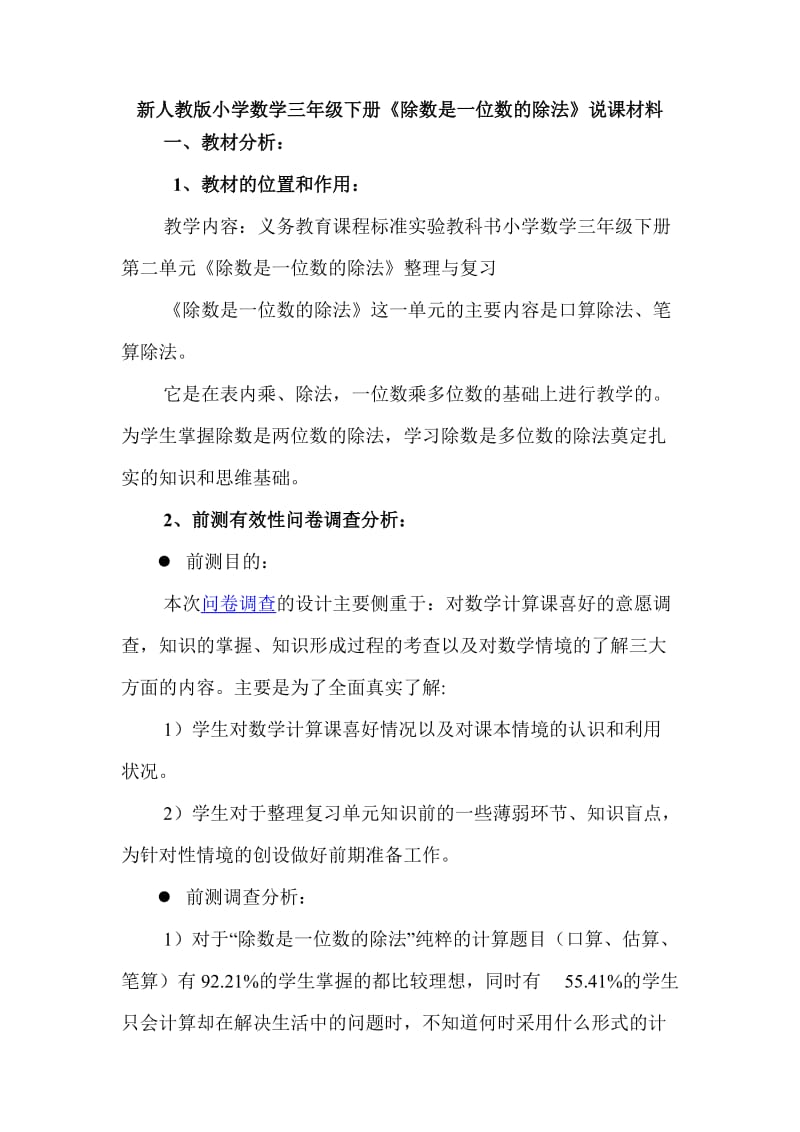 新人教版小学数学三年级下册《除数是一位数的除法》说课材料

一、教材分析：

1、教材的位置和作用：

教学内容：义务教育课程标准实验教科书小学数学三年级下册第二单元《除数是一位数的除法》整理与复习

《除数是一位数的除法》这一单元的主要内容是口算除法、笔算除法。

它是在表内乘、除法，一位数乘多位数的基础上进行教学的。为学生掌握除数是两位数的除法，学习除数是多位数的除法奠定扎实的知识和思维基础。

2、前测有效性问卷调查分析：

● 前测目的：

本次问卷调查的设计主要侧重于：对数学计算课喜好的意愿调查，知识的掌握、知识形成过程的考查以及对数学情境的了解三大方面的内容。主要是为了全面真实了解:

1）学生对数学计算课喜好情况以及对课本情境的认识和利用状况。

2）学生对于整理复习单元知识前的一些薄弱环节、知识盲点，为针对性情境的创设做好前期准备工作。

● 前测调查分析：

1）对于“除数是一位数的除法”纯粹的计算题目（口算、估算、笔算）有 92.21%的学生掌握的都比较理想，同时有 55.41%的学生只会计算却在解决生活中的问题时，不知道何时采用什么形式的计